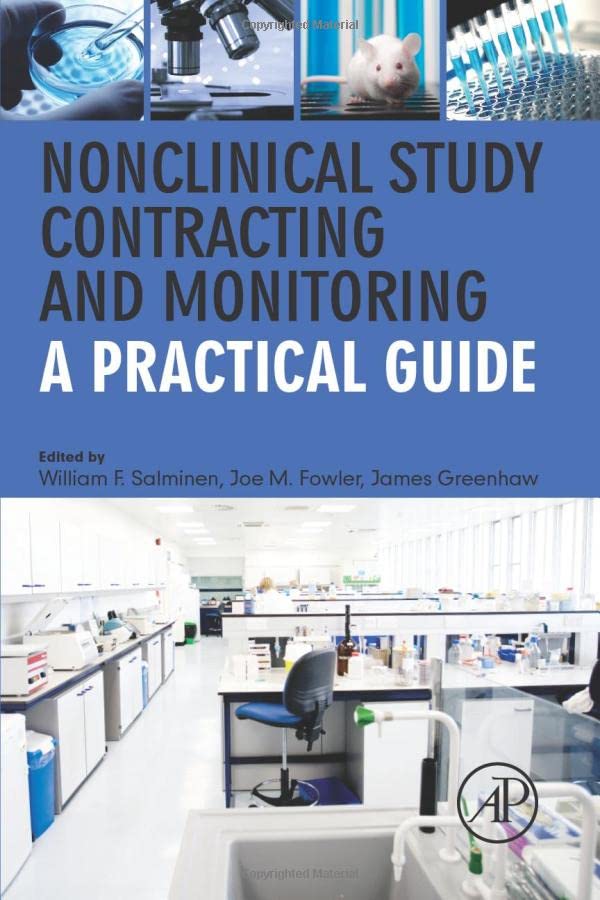 Copyrighted Material

NONCLINICAL STUDY CONTRACTING AND MONITORING

A PRACTICAL GUIDE

Edited by

William F. Salminen, Joe M. Fowler, James Greenhaw

AP

Copyrighted Material